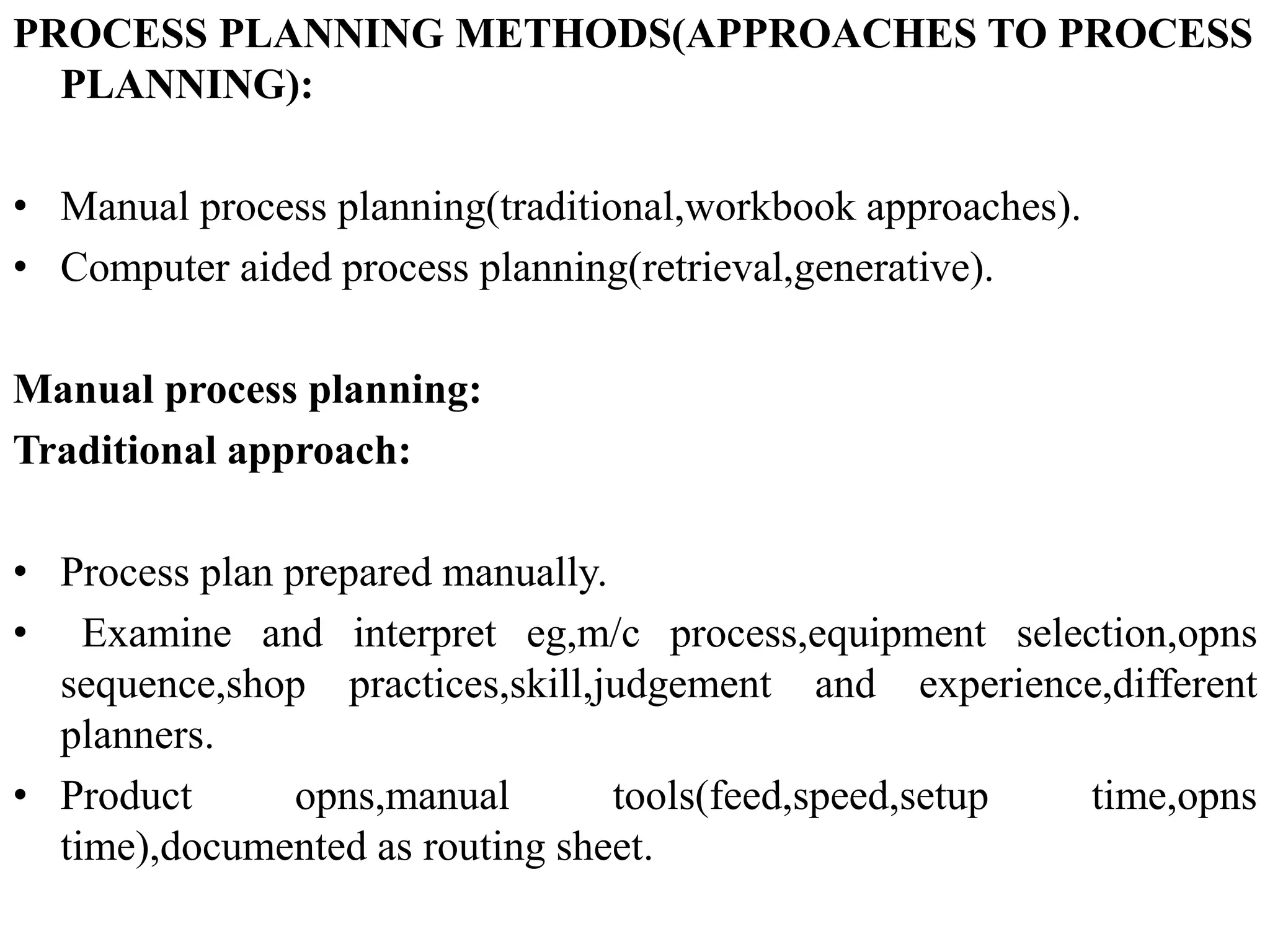 PROCESS PLANNING METHODS(APPROACHES TO PROCESS PLANNING):

• Manual process planning(traditional,workbook approaches).
• Computer aided process planning(retrieval,generative).

Manual process planning:
Traditional approach:

• Process plan prepared manually.
• Examine and interpret eg,m/c process,equipment selection,opns sequence,shop practices,skill,judgement and experience,different planners.
• Product opns,manual tools(feed,speed,setup time,opns time),documented as routing sheet.